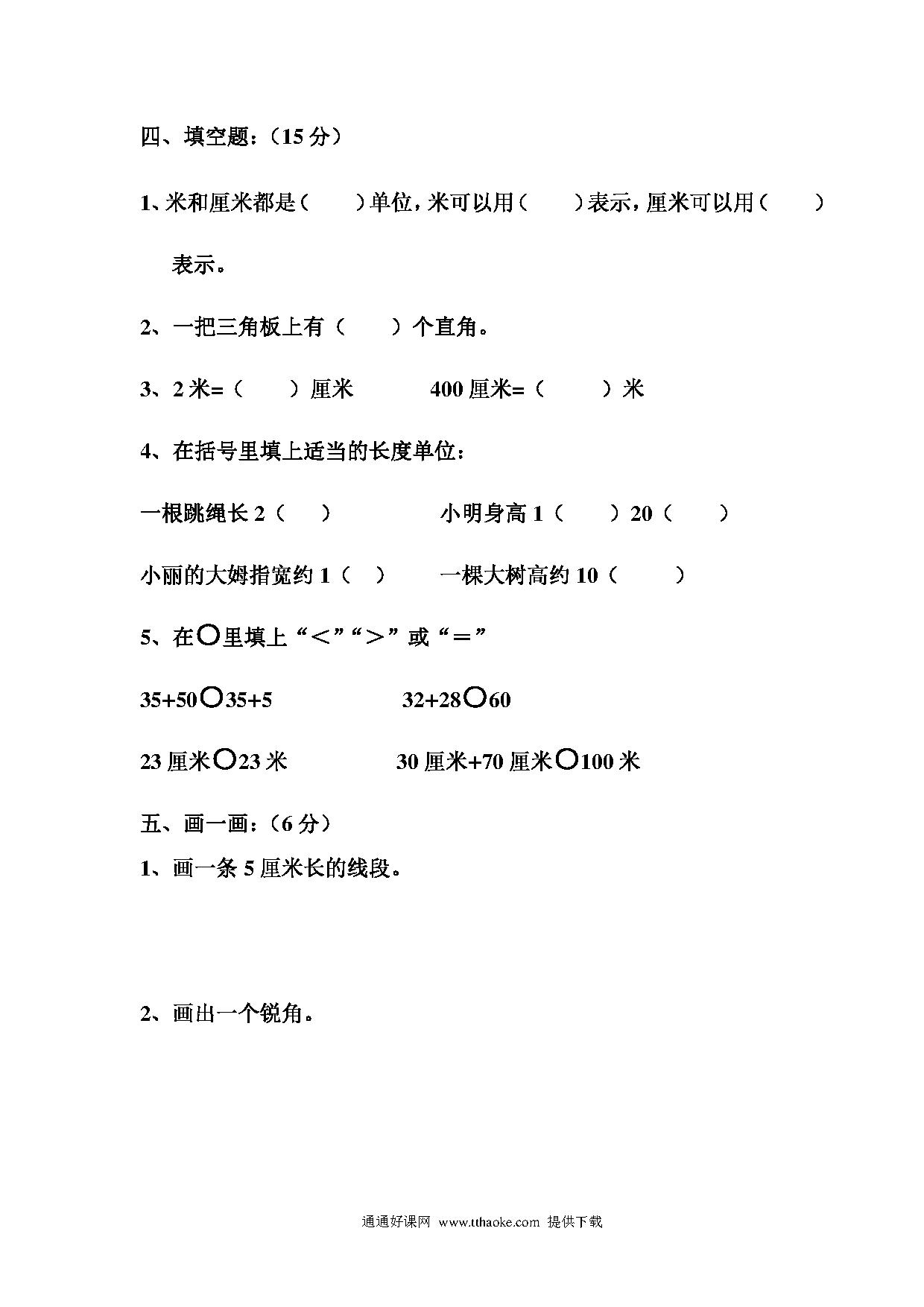 四、填空题：（15 分）

1、米和厘米都是（　　）单位，米可以用（　　）表示，厘米可以用（　　）表示。

2、一把三角板上有（　　）个直角。

3、2 米=（　　）厘米　　400 厘米=（　　）米

4、在括号里填上适当的长度单位：

一根跳绳长 2（　）　　小明身高 1（　）20（　）

小丽的大姆指宽约 1（　）　　一棵大树高约 10（　）

5、在○里填上“＜”“＞”或“＝”

35+50○35+5　　32+28○60

23 厘米○23 米　　30 厘米+70 厘米○100 米

五、画一画：（6 分）

1、画一条 5 厘米长的线段。

2、画出一个锐角。

通通好课网 www.tthaoke.com 提供下载